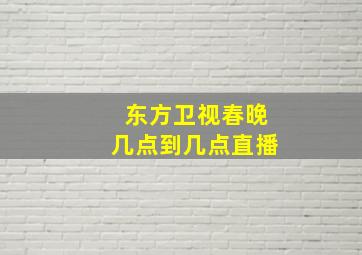 东方卫视春晚
几点到几点直播